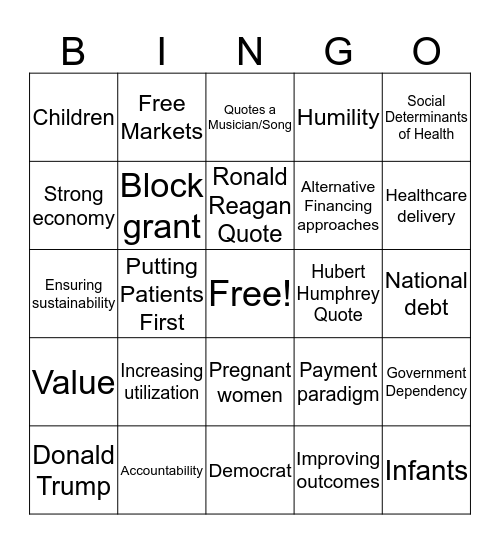 | B | I | N | G | O |
|---|---|---|---|---|
| Children | Free Markets | Quotes a Musician/Song | Humility | Social Determinants of Health |
| Strong economy | Block grant | Ronald Reagan Quote | Alternative Financing approaches | Healthcare delivery |
| Ensuring sustainability | Putting Patients First | Free! | Hubert Humphrey Quote | National debt |
| Value | Increasing utilization | Pregnant women | Payment paradigm | Government Dependency |
| Donald Trump | Accountability | Democrat | Improving outcomes | Infants |